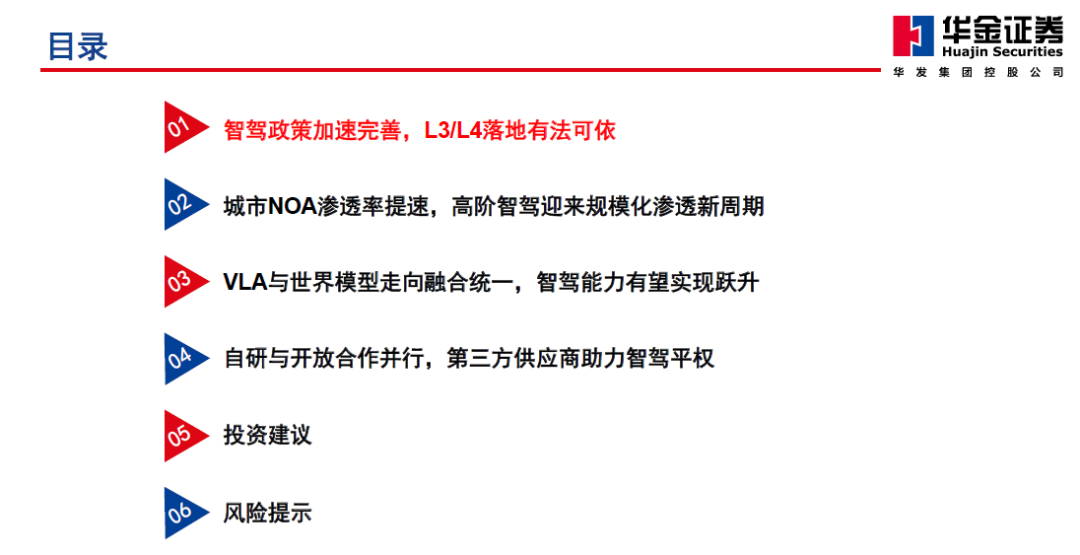 目录

华金证券
Huajin Securities
华发集团控股公司

01 智驾政策加速完善，L3/L4落地有法可依

02 城市NOA渗透率提速，高阶智驾迎来规模化渗透新周期

03 VLA与世界模型走向融合统一，智驾能力有望实现跃升

04 自研与开放合作并行，第三方供应商助力智驾平权

05 投资建议

06 风险提示